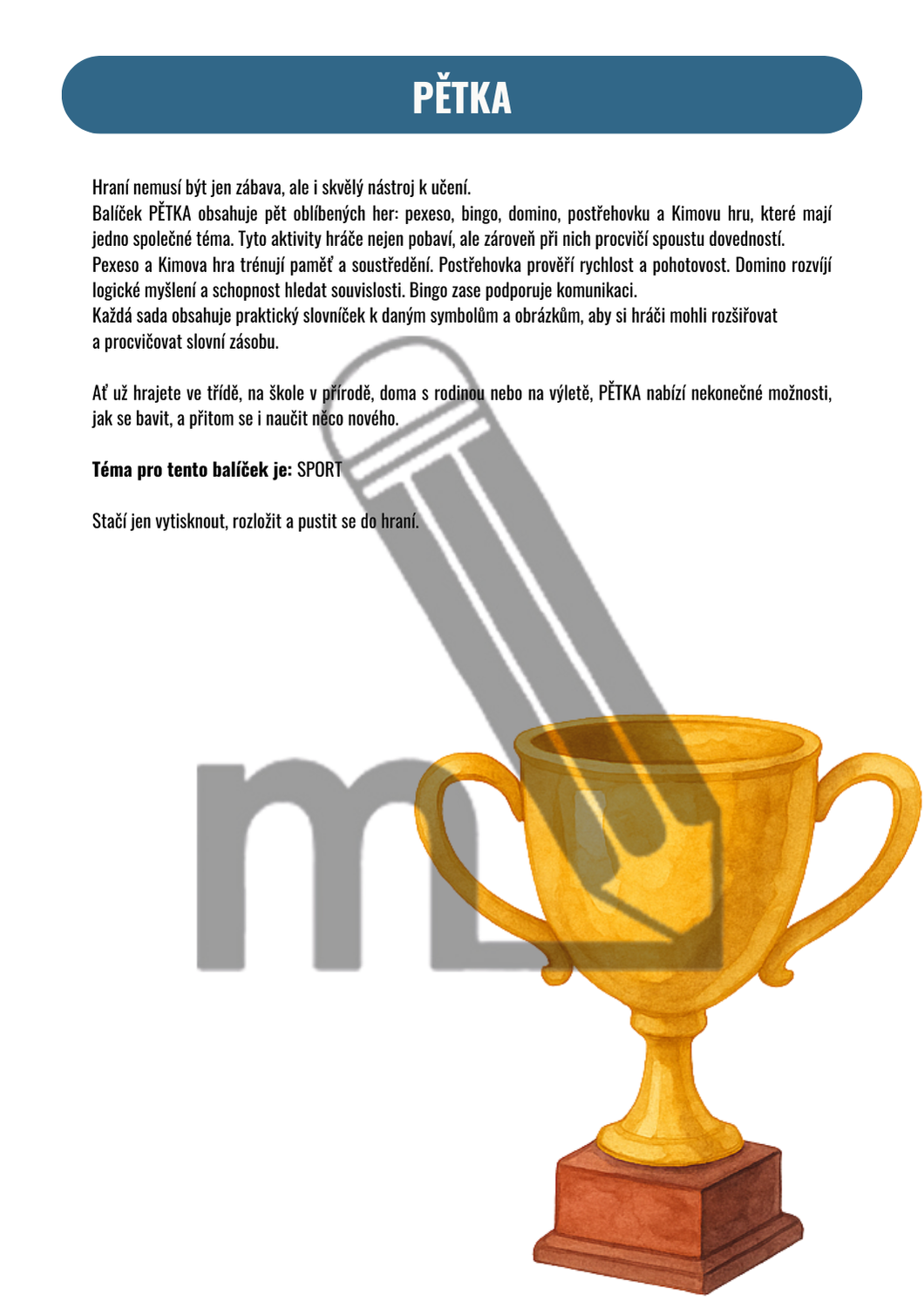 PĚTKA

Hraní nemusí být jen zábava, ale i skvělý nástroj k učení.
Balíček PĚTKA obsahuje pět oblíbených her: pexeso, bingo, domino, postřehovku a Kimovu hru, které mají jedno společné téma. Tyto aktivity hráče nejen pobaví, ale zároveň při nich procvičí spoustu dovedností.
Pexeso a Kimova hra trénují paměť a soustředění. Postřehovka prověří rychlost a pohotovost. Domino rozvíjí logické myšlení a schopnost hledat souvislosti. Bingo zase podporuje komunikaci.
Každá sada obsahuje praktický slovníček k daným symbolům a obrázkům, aby si hráči mohli rozšiřovat a procvičovat slovní zásobu.

Ať už hrajete ve třídě, na škole v přírodě, doma s rodinou nebo na výletě, PĚTKA nabízí nekonečné možnosti, jak se bavit, a přitom se i naučit něco nového.

Téma pro tento balíček je: SPORT

Stačí jen vytisknout, rozložit a pustit se do hraní.

m